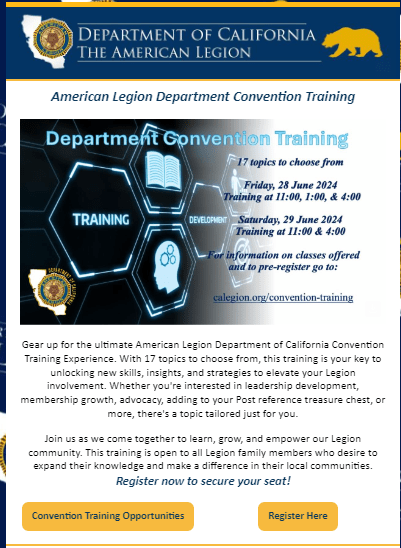 DEPARTMENT OF CALIFORNIA
THE AMERICAN LEGION

American Legion Department Convention Training

Department Convention Training

TRAINING

DEVELOPMENT

17 topics to choose from

Friday, 28 June 2024
Training at 11:00, 1:00, & 4:00

Saturday, 29 June 2024
Training at 11:00 & 4:00

For information on classes offered and to pre-register go to:

calegion.org/convention-training

Gear up for the ultimate American Legion Department of California Convention Training Experience. With 17 topics to choose from, this training is your key to unlocking new skills, insights, and strategies to elevate your Legion involvement. Whether you're interested in leadership development, membership growth, advocacy, adding to your Post reference treasure chest, or more, there's a topic tailored just for you.

Join us as we come together to learn, grow, and empower our Legion community. This training is open to all Legion family members who desire to expand their knowledge and make a difference in their local communities.

Register now to secure your seat!

Convention Training Opportunities

Register Here